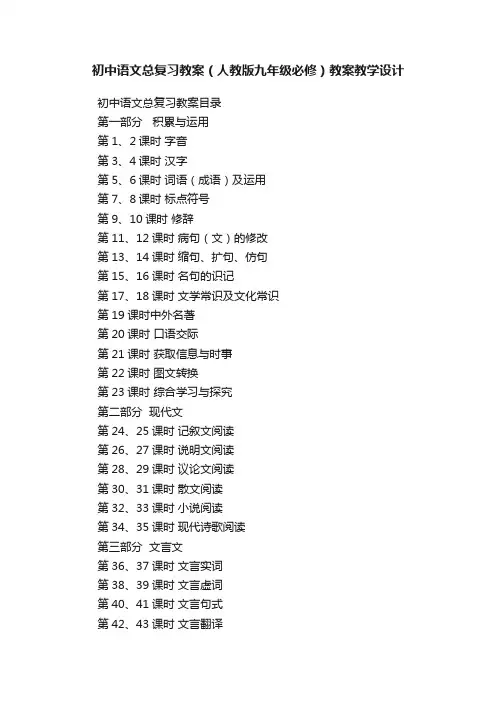 初中语文总复习教案（人教版九年级必修）教案教学设计

初中语文总复习教案目录
第一部分　积累与运用
第 1、2 课时 字音
第 3、4 课时 汉字
第 5、6 课时 词语（成语）及运用
第 7、8 课时 标点符号
第 9、10 课时 修辞
第 11、12 课时 病句（文）的修改
第 13、14 课时 缩句、扩句、仿句
第 15、16 课时 名句的识记
第 17、18 课时 文学常识及文化常识
第 19 课时中外名著
第 20 课时 口语交际
第 21 课时 获取信息与时事
第 22 课时 图文转换
第 23 课时 综合学习与探究
第二部分　现代文
第 24、25 课时 记叙文阅读
第 26、27 课时 说明文阅读
第 28、29 课时 议论文阅读
第 30、31 课时 散文阅读
第 32、33 课时 小说阅读
第 34、35 课时 现代诗歌阅读
第三部分　文言文
第 36、37 课时 文言实词
第 38、39 课时 文言虚词
第 40、41 课时 文言句式
第 42、43 课时 文言翻译